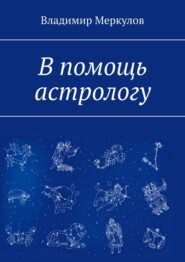 Владимир Меркулов

В помощь астрологу